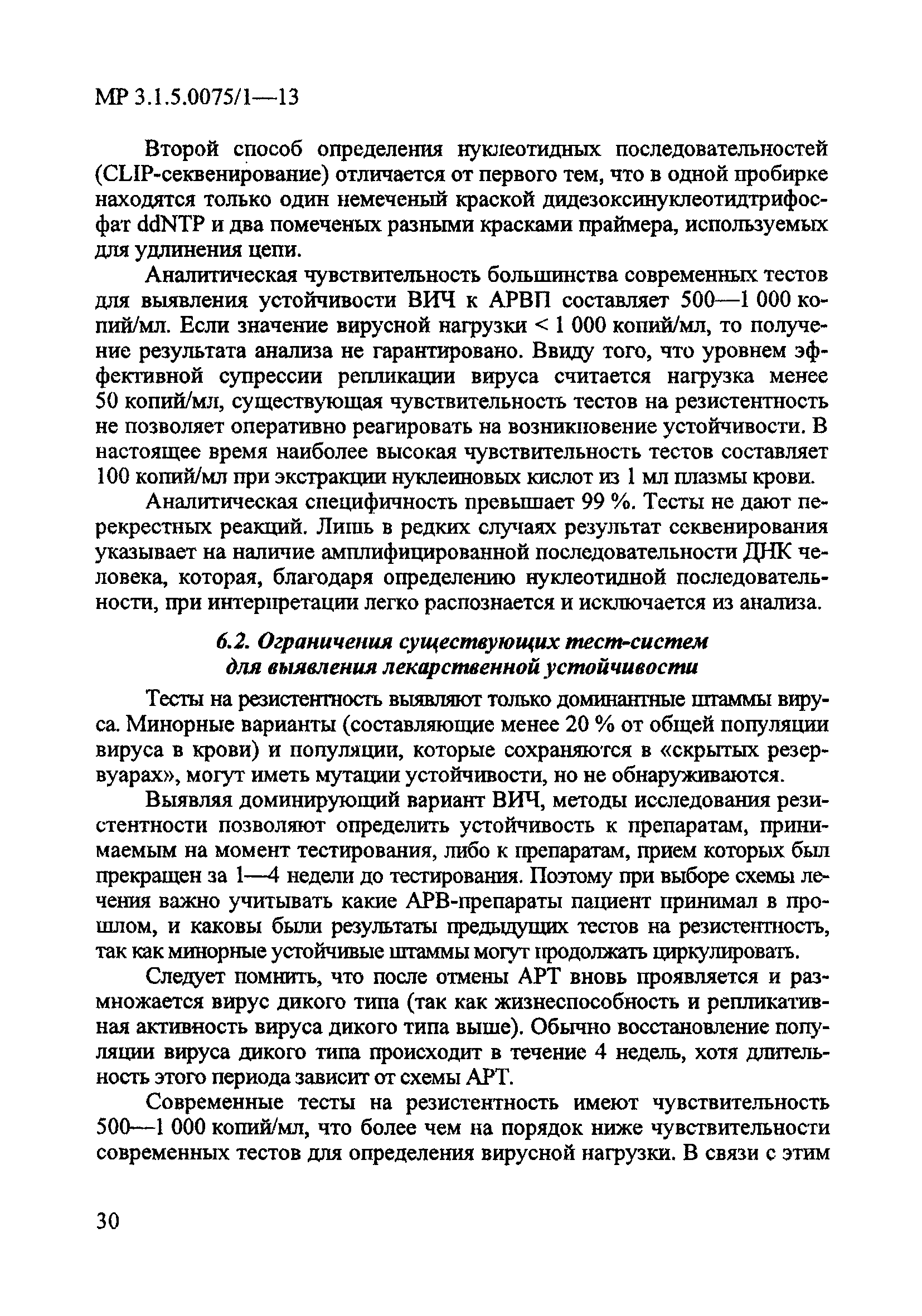 МР 3.1.5.0075/1—13

Второй способ определения нуклеотидных последовательностей (CLIP-секвенирование) отличается от первого тем, что в одной пробирке находятся только один немеченый краской дидезоксинуклеотидтрифосфат ddNTP и два помеченых разными красками праймера, используемых для удлинения цепи.

Аналитическая чувствительность большинства современных тестов для выявления устойчивости ВИЧ к АРВП составляет 500—1 000 копий/мл. Если значение вирусной нагрузки < 1 000 копий/мл, то получение результата анализа не гарантировано. Ввиду того, что уровнем эффективной супрессии репликации вируса считается нагрузка менее 50 копий/мл, существующая чувствительность тестов на резистентность не позволяет оперативно реагировать на возникновение устойчивости. В настоящее время наиболее высокая чувствительность тестов составляет 100 копий/мл при экстракции нуклеиновых кислот из 1 мл плазмы крови.

Аналитическая специфичность превышает 99 %. Тесты не дают перекрестных реакций. Лишь в редких случаях результат секвенирования указывает на наличие амплифицированной последовательности ДНК человека, которая, благодаря определению нуклеотидной последовательности, при интерпретации легко распознается и исключается из анализа.

6.2. Ограничения существующих тест-систем для выявления лекарственной устойчивости

Тесты на резистентность выявляют только доминантные штаммы вируса. Минорные варианты (составляющие менее 20 % от общей популяции вируса в крови) и популяции, которые сохраняются в «скрытых резервуарах», могут иметь мутации устойчивости, но не обнаруживаются.

Выявляя доминирующий вариант ВИЧ, методы исследования резистентности позволяют определить устойчивость к препаратам, принимаемым на момент тестирования, либо к препаратам, прием которых был прекращен за 1—4 недели до тестирования. Поэтому при выборе схемы лечения важно учитывать какие АРВ-препараты пациент принимал в прошлом, и каковы были результаты предыдущих тестов на резистентность, так как минорные устойчивые штаммы могут продолжать циркулировать.

Следует помнить, что после отмены АРТ вновь проявляется и размножается вирус дикого типа (так как жизнеспособность и репликативная активность вируса дикого типа выше). Обычно восстановление популяции вируса дикого типа происходит в течение 4 недель, хотя длительность этого периода зависит от схемы АРТ.

Современные тесты на резистентность имеют чувствительность 500—1 000 копий/мл, что более чем на порядок ниже чувствительности современных тестов для определения вирусной нагрузки. В связи с этим

30